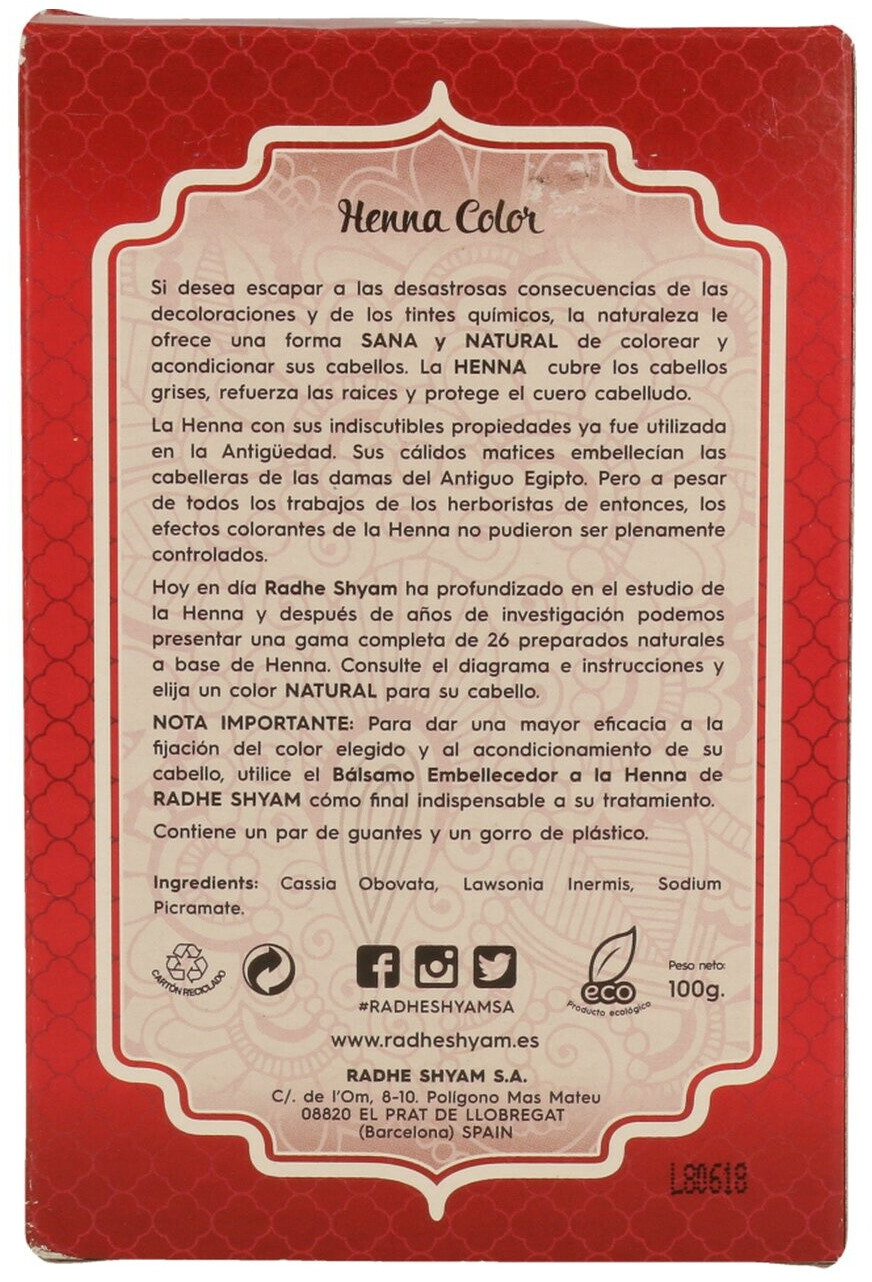 Henna Color

Si desea escapar a las desastrosas consecuencias de las decoloraciones y de los tintes químicos, la naturaleza le ofrece una forma SANA y NATURAL de colorear y acondicionar sus cabellos. La HENNA cubre los cabellos grises, refuerza las raices y protege el cuero cabelludo.

La Henna con sus indiscutibles propiedades ya fue utilizada en la Antigüedad. Sus cálidos matices embellecían las cabelleras de las damas del Antiguo Egipto. Pero a pesar de todos los trabajos de los herboristas de entonces, los efectos colorantes de la Henna no pudieron ser plenamente controlados.

Hoy en día Radhe Shyam ha profundizado en el estudio de la Henna y después de años de investigación podemos presentar una gama completa de 26 preparados naturales a base de Henna. Consulte el diagrama e instrucciones y elija un color NATURAL para su cabello.

NOTA IMPORTANTE: Para dar una mayor eficacia a la fijación del color elegido y al acondicionamiento de su cabello, utilice el Bálsamo Embellecedor a la Henna de RADHE SHYAM cómo final indispensable a su tratamiento.

Contiene un par de guantes y un gorro de plástico.

Ingredients: Cassia Obovata, Lawsonia Inermis, Sodium Picramate.

CARTÓN RECICLADO

#RADHESHYAMSA

eco
Producto ecológico

Peso neto:
100g.

www.radheshyam.es

RADHE SHYAM S.A.
C/. de l'Om, 8-10. Polígono Mas Mateu
08820 EL PRAT DE LLOBREGAT
(Barcelona) SPAIN

L80618